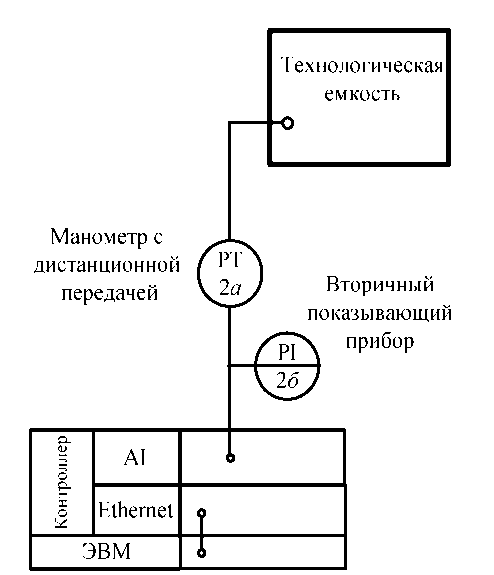 Технологическая емкость

Манометр с дистанционной передачей

PT
2а

Вторичный показывающий прибор

PI
2б

Контроллер

AI

Ethernet

ЭВМ